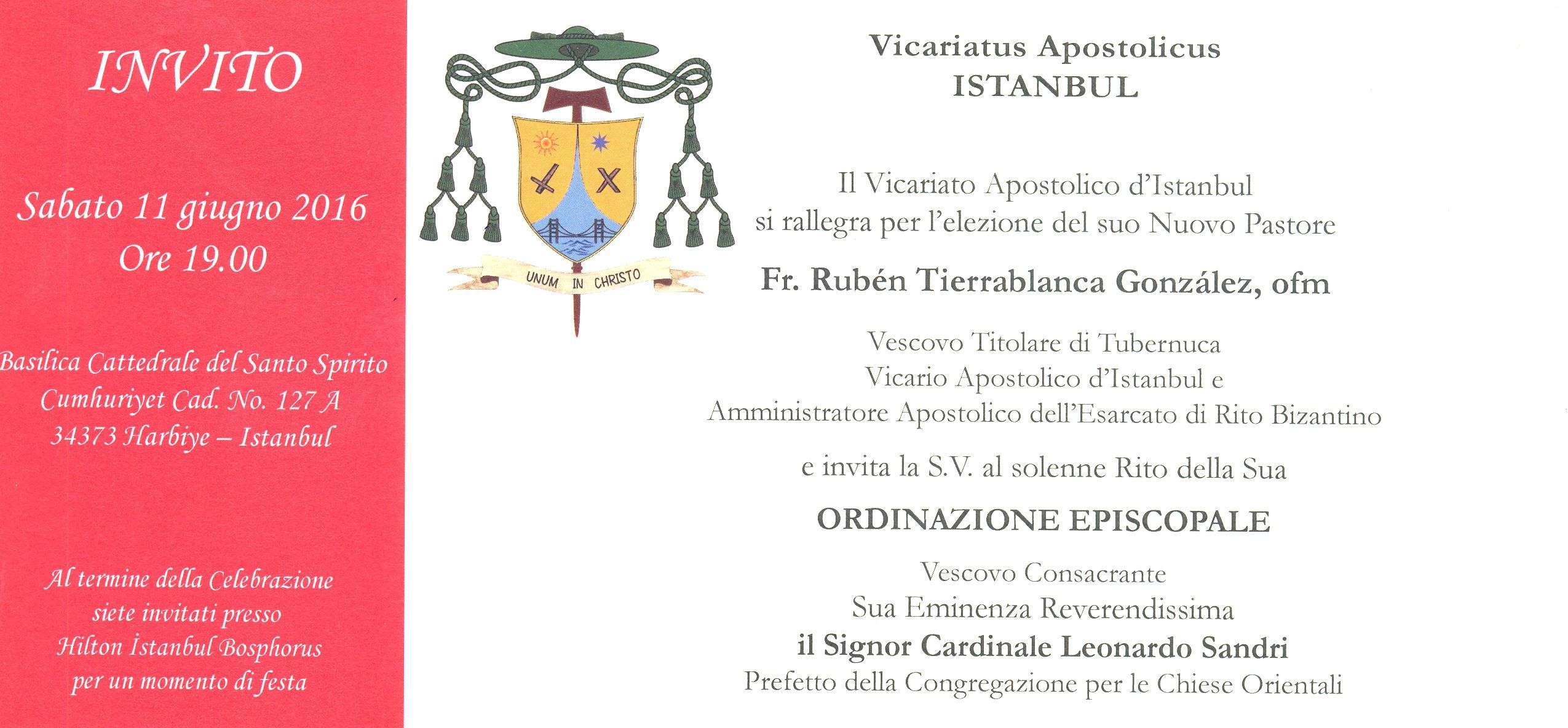 INVITO

Sabato 11 giugno 2016
Ore 19.00

Basilica Cattedrale del Santo Spirito
Cumhuriyet Cad. No. 127 A
34373 Harbiye – Istanbul

Al termine della Celebrazione
siete invitati presso
Hilton İstanbul Bosphorus
per un momento di festa

UNUM IN CHRISTO

Vicariatus Apostolicus
ISTANBUL

Il Vicariato Apostolico d'Istanbul
si rallegra per l'elezione del suo Nuovo Pastore

Fr. Rubén Tierrablanca González, ofm

Vescovo Titolare di Tubernuca
Vicario Apostolico d'Istanbul e
Amministratore Apostolico dell'Esarcato di Rito Bizantino

e invita la S.V. al solenne Rito della Sua

ORDINAZIONE EPISCOPALE

Vescovo Consacrante
Sua Eminenza Reverendissima
il Signor Cardinale Leonardo Sandri
Prefetto della Congregazione per le Chiese Orientali